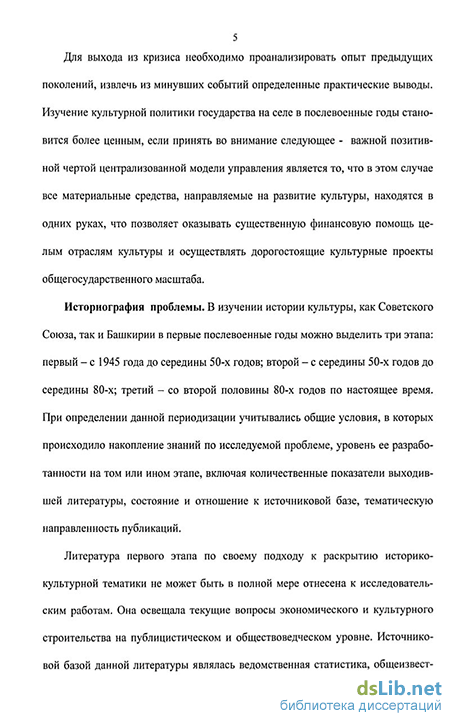 5

Для выхода из кризиса необходимо проанализировать опыт предыдущих поколений, извлечь из минувших событий определенные практические выводы. Изучение культурной политики государства на селе в послевоенные годы становится более ценным, если принять во внимание следующее - важной позитивной чертой централизованной модели управления является то, что в этом случае все материальные средства, направляемые на развитие культуры, находятся в одних руках, что позволяет оказывать существенную финансовую помощь целым отраслям культуры и осуществлять дорогостоящие культурные проекты общегосударственного масштаба.

Историография проблемы. В изучении истории культуры, как Советского Союза, так и Башкирии в первые послевоенные годы можно выделить три этапа: первый – с 1945 года до середины 50-х годов; второй – с середины 50-х годов до середины 80-х; третий – со второй половины 80-х годов по настоящее время. При определении данной периодизации учитывались общие условия, в которых происходило накопление знаний по исследуемой проблеме, уровень ее разработанности на том или ином этапе, включая количественные показатели выходившей литературы, состояние и отношение к источниковой базе, тематическую направленность публикаций.

Литература первого этапа по своему подходу к раскрытию историко-культурной тематики не может быть в полной мере отнесена к исследовательским работам. Она освещала текущие вопросы экономического и культурного строительства на публицистическом и обществоведческом уровне. Источниковой базой данной литературы являлась ведомственная статистика, общеизвест-

dsLib.net
библиотека диссертаций